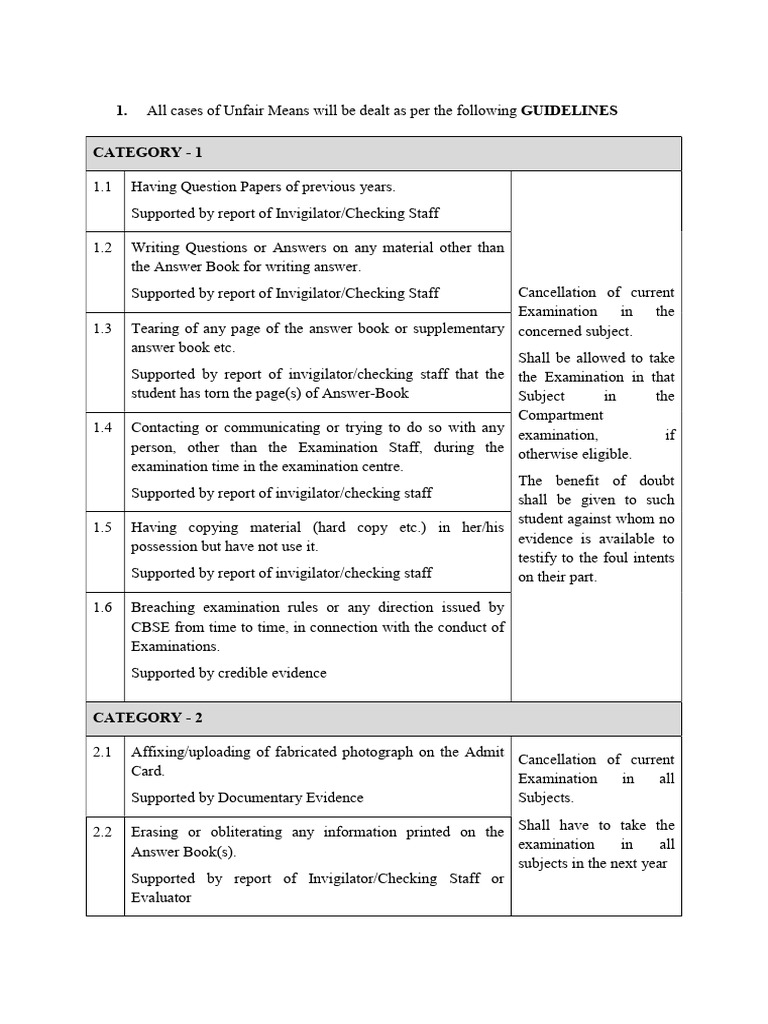 1. All cases of Unfair Means will be dealt as per the following **GUIDELINES**

| CATEGORY - 1 | | |
|---|---|---|
| 1.1 | Having Question Papers of previous years. Supported by report of Invigilator/Checking Staff | Cancellation of current Examination in the concerned subject. Shall be allowed to take the Examination in that Subject in the Compartment examination, if otherwise eligible. The benefit of doubt shall be given to such student against whom no evidence is available to testify to the foul intents on their part. |
| 1.2 | Writing Questions or Answers on any material other than the Answer Book for writing answer. Supported by report of Invigilator/Checking Staff | |
| 1.3 | Tearing of any page of the answer book or supplementary answer book etc. Supported by report of invigilator/checking staff that the student has torn the page(s) of Answer-Book | |
| 1.4 | Contacting or communicating or trying to do so with any person, other than the Examination Staff, during the examination time in the examination centre. Supported by report of invigilator/checking staff | |
| 1.5 | Having copying material (hard copy etc.) in her/his possession but have not use it. Supported by report of invigilator/checking staff | |
| 1.6 | Breaching examination rules or any direction issued by CBSE from time to time, in connection with the conduct of Examinations. Supported by credible evidence | |
| CATEGORY - 2 | | |
| 2.1 | Affixing/uploading of fabricated photograph on the Admit Card. Supported by Documentary Evidence | Cancellation of current Examination in all Subjects. Shall have to take the examination in all subjects in the next year |
| 2.2 | Erasing or obliterating any information printed on the Answer Book(s). Supported by report of Invigilator/Checking Staff or Evaluator | |